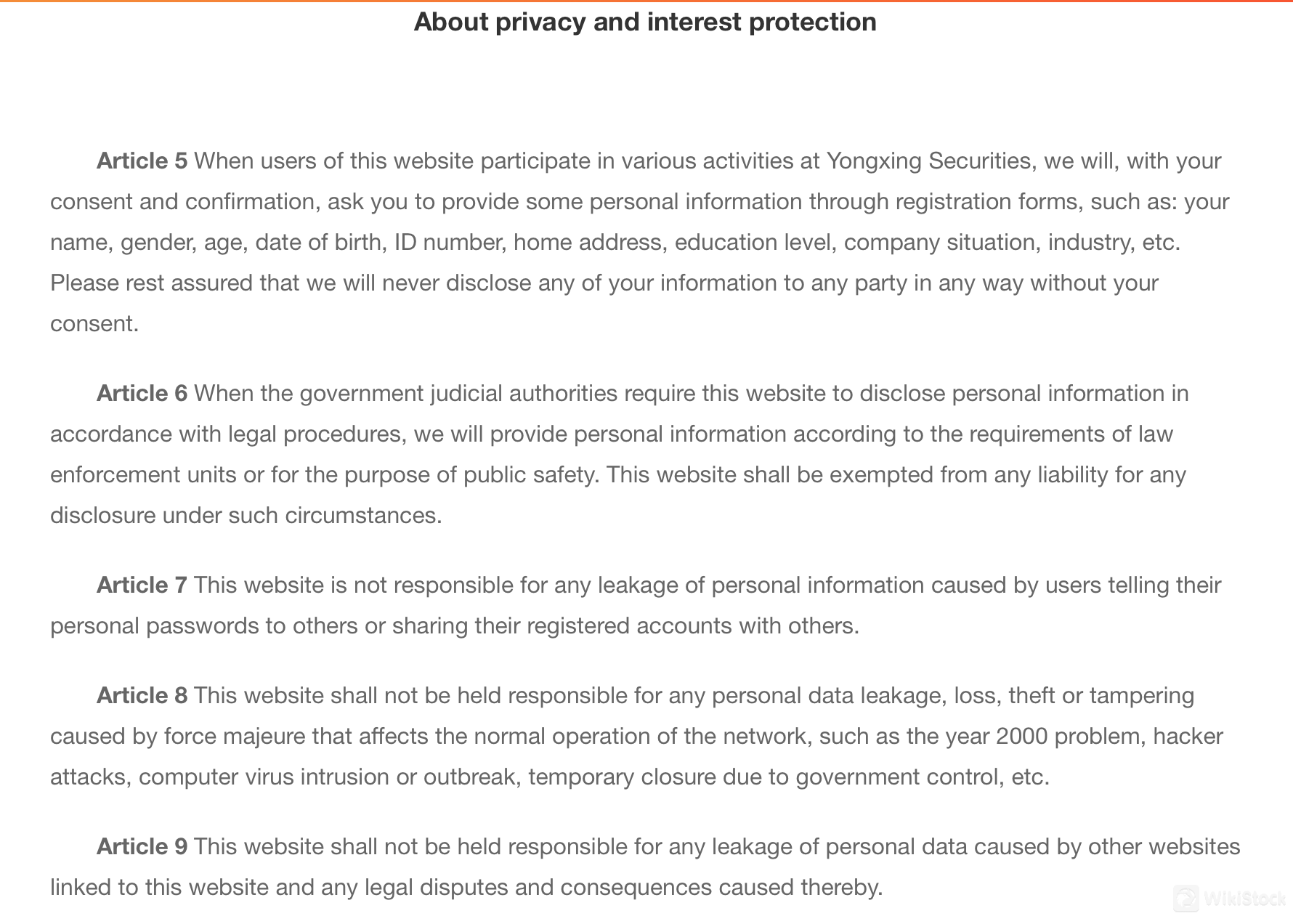 About privacy and interest protection

Article 5 When users of this website participate in various activities at Yongxing Securities, we will, with your consent and confirmation, ask you to provide some personal information through registration forms, such as: your name, gender, age, date of birth, ID number, home address, education level, company situation, industry, etc. Please rest assured that we will never disclose any of your information to any party in any way without your consent.

Article 6 When the government judicial authorities require this website to disclose personal information in accordance with legal procedures, we will provide personal information according to the requirements of law enforcement units or for the purpose of public safety. This website shall be exempted from any liability for any disclosure under such circumstances.

Article 7 This website is not responsible for any leakage of personal information caused by users telling their personal passwords to others or sharing their registered accounts with others.

Article 8 This website shall not be held responsible for any personal data leakage, loss, theft or tampering caused by force majeure that affects the normal operation of the network, such as the year 2000 problem, hacker attacks, computer virus intrusion or outbreak, temporary closure due to government control, etc.

Article 9 This website shall not be held responsible for any leakage of personal data caused by other websites linked to this website and any legal disputes and consequences caused thereby.

WikiStock